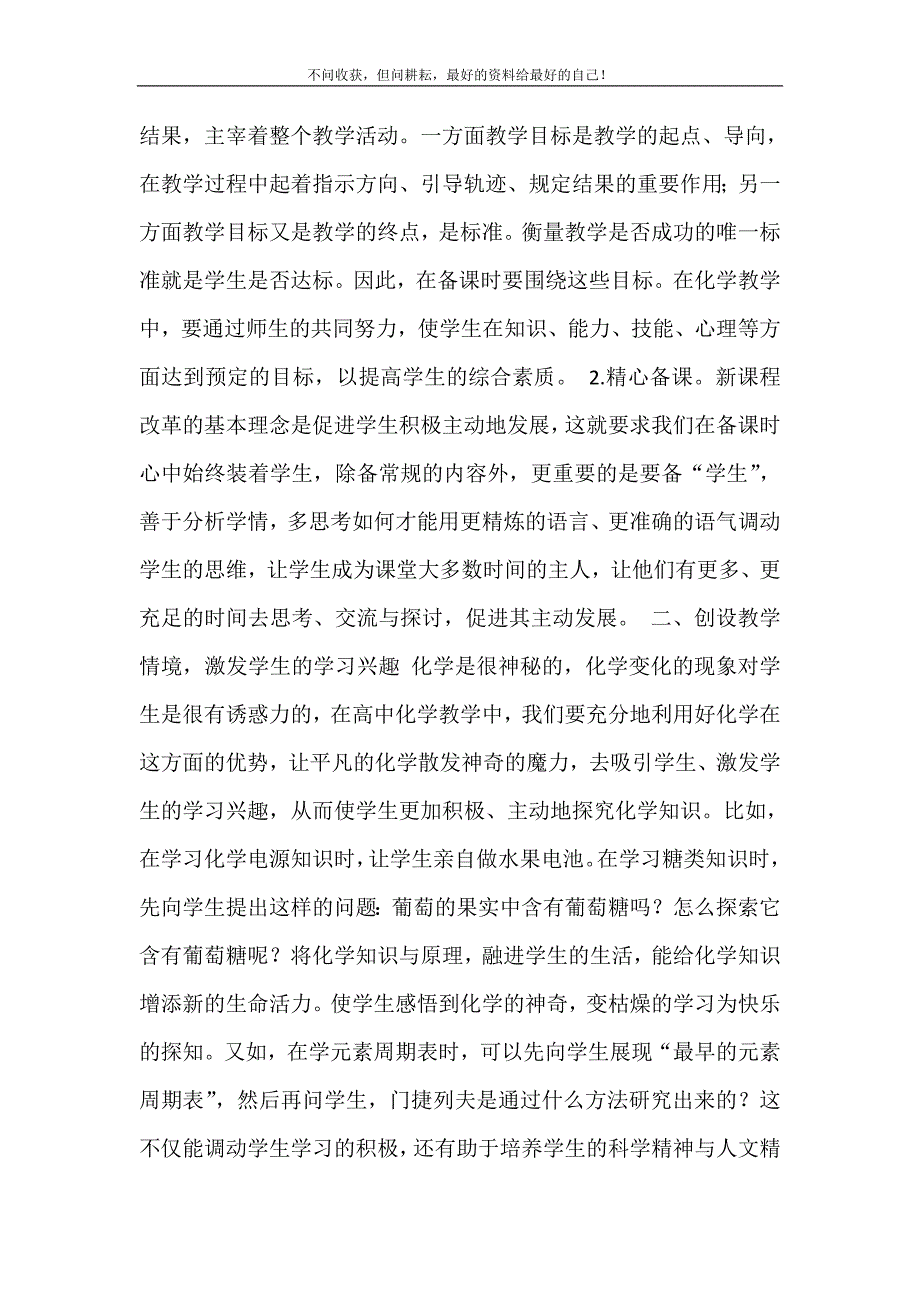 不问收获，但问耕耘，最好的资料给最好的自己！

结果，主宰着整个教学活动。一方面教学目标是教学的起点、导向，在教学过程中起着指示方向、引导轨迹、规定结果的重要作用；另一方面教学目标又是教学的终点，是标准。衡量教学是否成功的唯一标准就是学生是否达标。因此，在备课时要围绕这些目标。在化学教学中，要通过师生的共同努力，使学生在知识、能力、技能、心理等方面达到预定的目标，以提高学生的综合素质。 2.精心备课。新课程改革的基本理念是促进学生积极主动地发展，这就要求我们在备课时心中始终装着学生，除备常规的内容外，更重要的是要备“学生”，善于分析学情，多思考如何才能用更精炼的语言、更准确的语气调动学生的思维，让学生成为课堂大多数时间的主人，让他们有更多、更充足的时间去思考、交流与探讨，促进其主动发展。 二、创设教学情境，激发学生的学习兴趣 化学是很神秘的，化学变化的现象对学生是很有诱惑力的，在高中化学教学中，我们要充分地利用好化学在这方面的优势，让平凡的化学散发神奇的魔力，去吸引学生、激发学生的学习兴趣，从而使学生更加积极、主动地探究化学知识。比如，在学习化学电源知识时，让学生亲自做水果电池。在学习糖类知识时，先向学生提出这样的问题：葡萄的果实中含有葡萄糖吗？怎么探索它含有葡萄糖呢？将化学知识与原理，融进学生的生活，能给化学知识增添新的生命活力。使学生感悟到化学的神奇，变枯燥的学习为快乐的探知。又如，在学元素周期表时，可以先向学生展现“最早的元素周期表”，然后再问学生，门捷列夫是通过什么方法研究出来的？这不仅能调动学生学习的积极，还有助于培养学生的科学精神与人文精